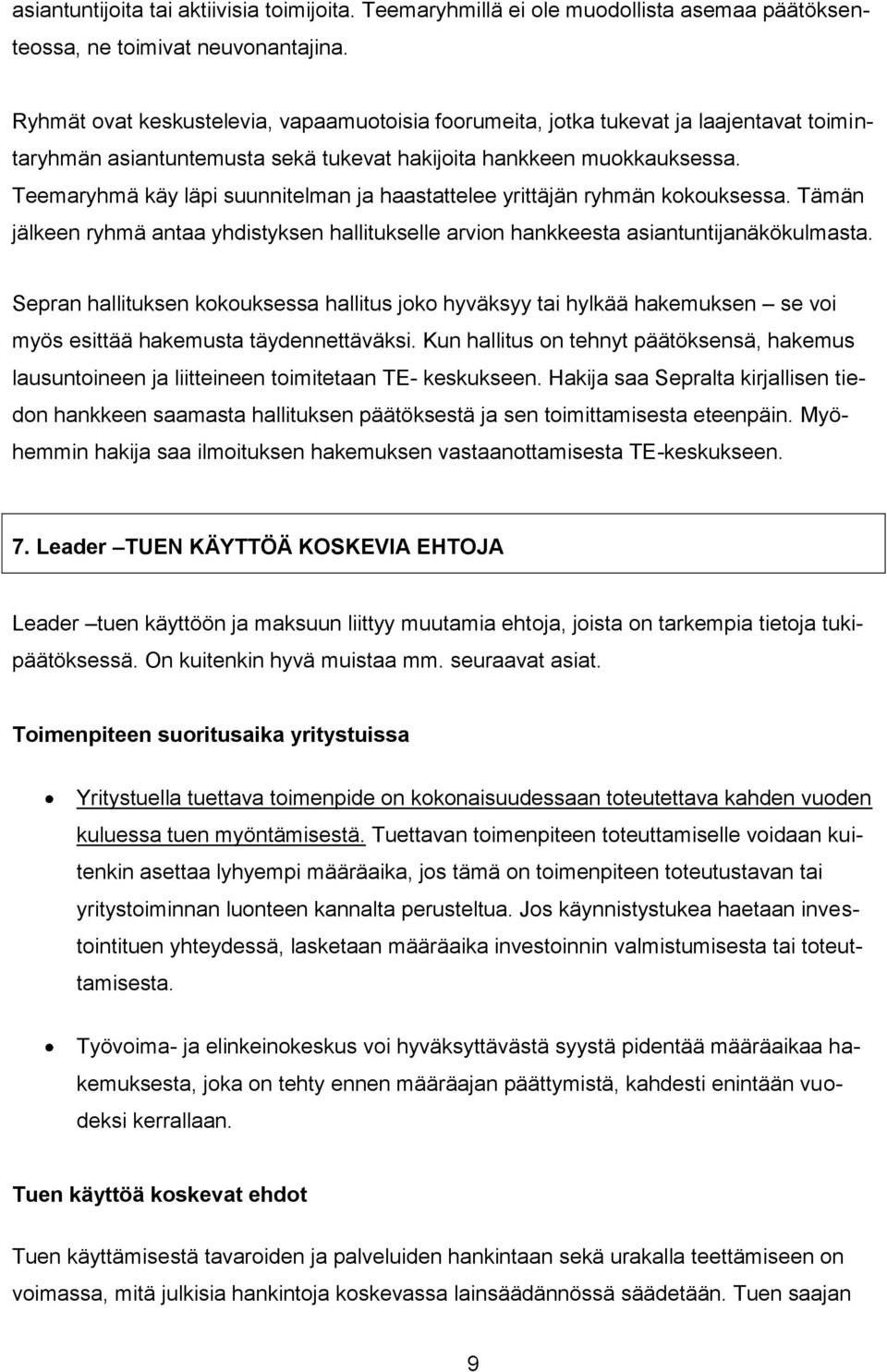 asiantuntijoita tai aktiivisia toimijoita. Teemaryhmillä ei ole muodollista asemaa päätöksenteossa, ne toimivat neuvonantajina.

Ryhmät ovat keskustelevia, vapaamuotoisia foorumeita, jotka tukevat ja laajentavat toimintaryhmän asiantuntemusta sekä tukevat hakijoita hankkeen muokkauksessa. Teemaryhmä käy läpi suunnitelman ja haastattelee yrittäjän ryhmän kokouksessa. Tämän jälkeen ryhmä antaa yhdistyksen hallitukselle arvion hankkeesta asiantuntijanäkökulmasta.

Sepran hallituksen kokouksessa hallitus joko hyväksyy tai hylkää hakemuksen – se voi myös esittää hakemusta täydennettäväksi. Kun hallitus on tehnyt päätöksensä, hakemus lausuntoineen ja liitteineen toimitetaan TE- keskukseen. Hakija saa Sepralta kirjallisen tiedon hankkeen saamasta hallituksen päätöksestä ja sen toimittamisesta eteenpäin. Myöhemmin hakija saa ilmoituksen hakemuksen vastaanottamisesta TE-keskukseen.

7. Leader –TUEN KÄYTTÖÄ KOSKEVIA EHTOJA

Leader –tuen käyttöön ja maksuun liittyy muutamia ehtoja, joista on tarkempia tietoja tukipäätöksessä. On kuitenkin hyvä muistaa mm. seuraavat asiat.

Toimenpiteen suoritusaika yritystuissa

• Yritystuella tuettava toimenpide on kokonaisuudessaan toteutettava kahden vuoden kuluessa tuen myöntämisestä. Tuettavan toimenpiteen toteuttamiselle voidaan kuitenkin asettaa lyhyempi määräaika, jos tämä on toimenpiteen toteutustavan tai yritystoiminnan luonteen kannalta perusteltua. Jos käynnistystukea haetaan investointituen yhteydessä, lasketaan määräaika investoinnin valmistumisesta tai toteuttamisesta.

• Työvoima- ja elinkeinokeskus voi hyväksyttävästä syystä pidentää määräaikaa hakemuksesta, joka on tehty ennen määräajan päättymistä, kahdesti enintään vuodeksi kerrallaan.

Tuen käyttöä koskevat ehdot

Tuen käyttämisestä tavaroiden ja palveluiden hankintaan sekä urakalla teettämiseen on voimassa, mitä julkisia hankintoja koskevassa lainsäädännössä säädetään. Tuen saajan

9